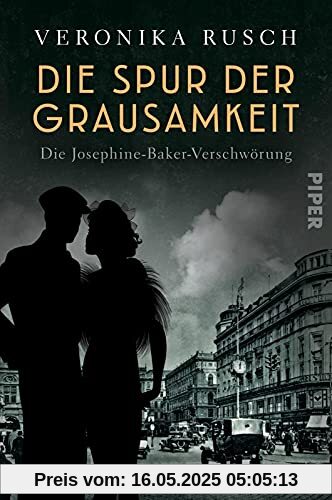 VERONIKA RUSCH

DIE SPUR DER GRAUSAMKEIT

Die Josephine-Baker-Verschwörung

PIPER

Preis vom: 16.05.2025 05:05:13